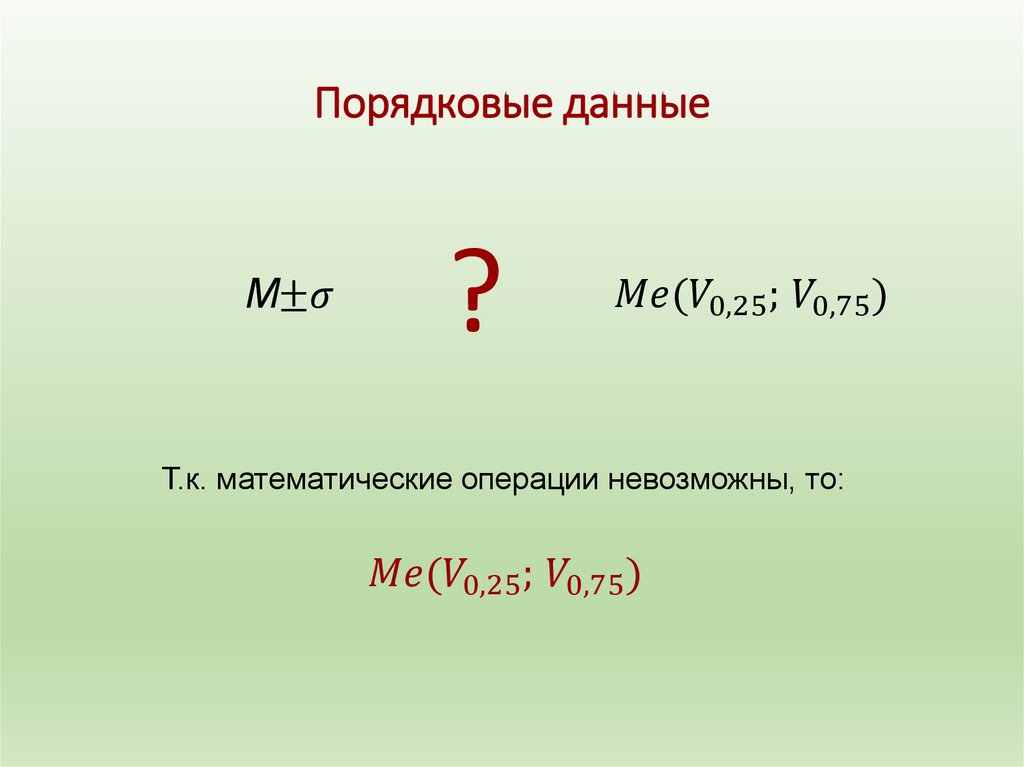 Порядковые данные

$M \pm \sigma$ ? $Me(V_{0,25}; V_{0,75})$

Т.к. математические операции невозможны, то:

$Me(V_{0,25}; V_{0,75})$